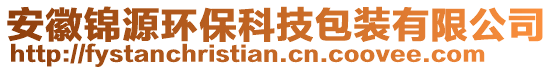 安徽锦源环保科技包装有限公司
http://fystanchristian.cn.coovee.com